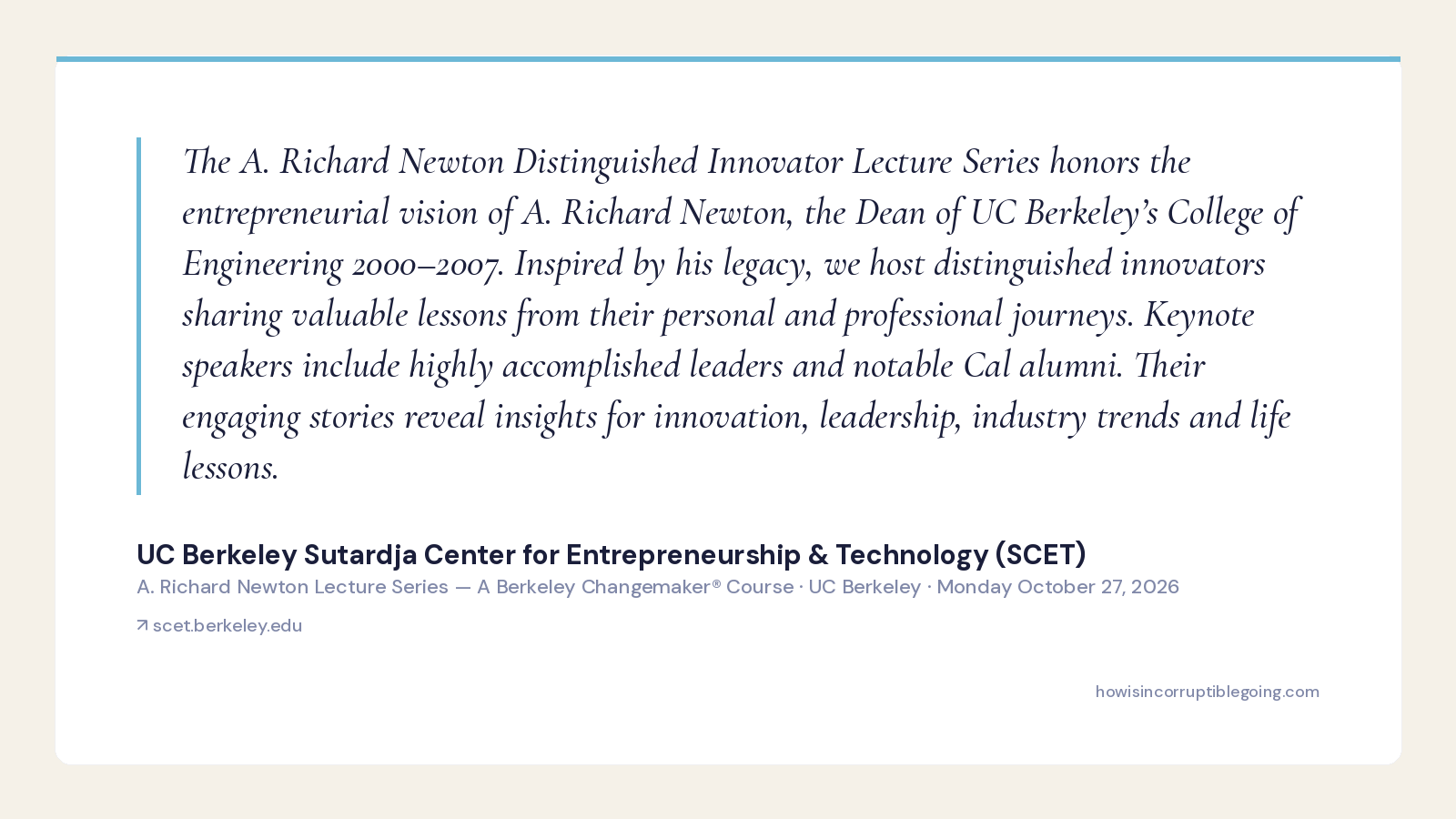 The A. Richard Newton Distinguished Innovator Lecture Series honors the entrepreneurial vision of A. Richard Newton, the Dean of UC Berkeley's College of Engineering 2000–2007. Inspired by his legacy, we host distinguished innovators sharing valuable lessons from their personal and professional journeys. Keynote speakers include highly accomplished leaders and notable Cal alumni. Their engaging stories reveal insights for innovation, leadership, industry trends and life lessons.

UC Berkeley Sutardja Center for Entrepreneurship & Technology (SCET)

A. Richard Newton Lecture Series — A Berkeley Changemaker® Course · UC Berkeley · Monday October 27, 2026

↗ scet.berkeley.edu

howisincorruptiblegoing.com